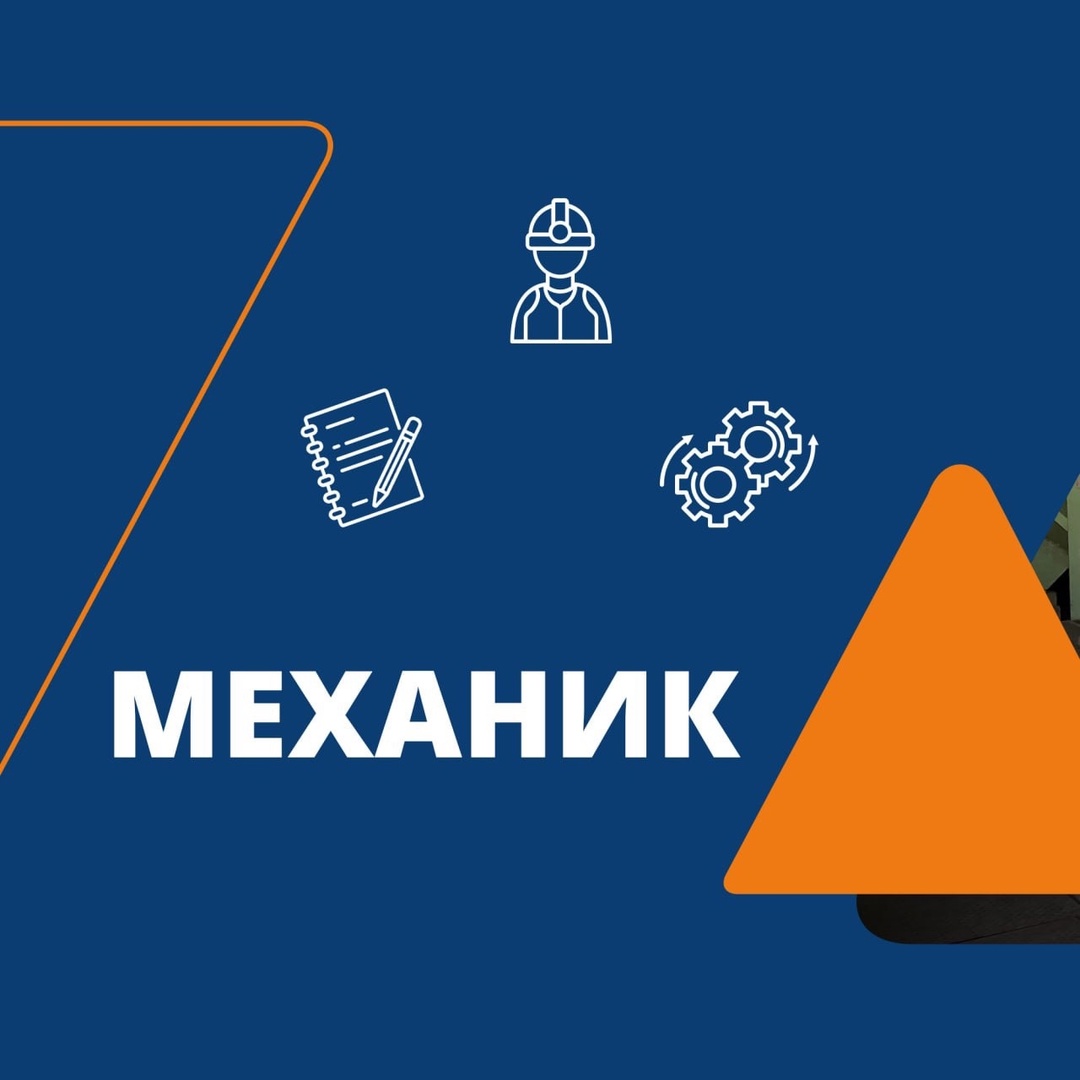 МЕХАНИК